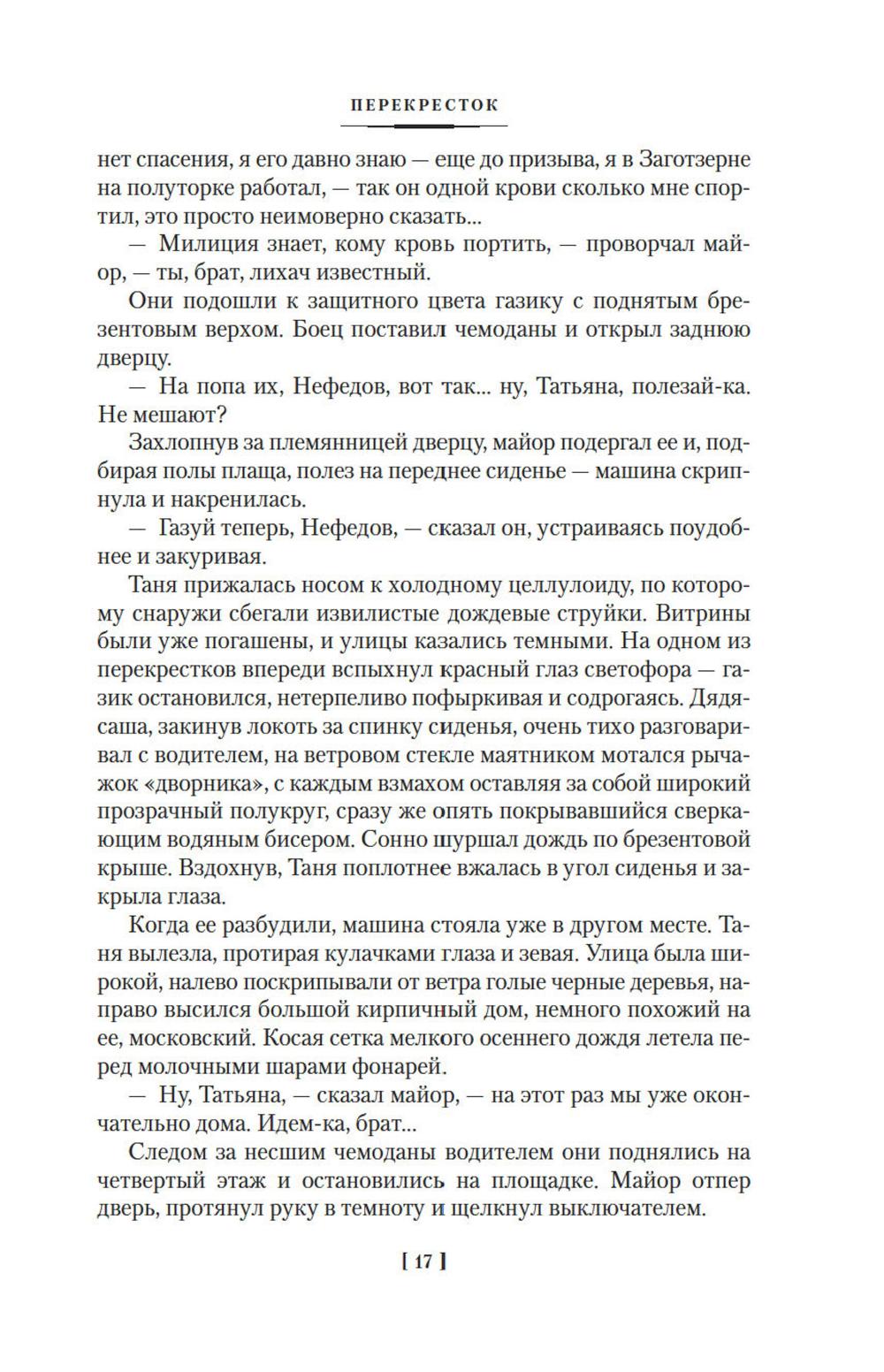 ПЕРЕКРЕСТОК

нет спасения, я его давно знаю — еще до призыва, я в Заготзерне на полуторке работал, — так он одной крови сколько мне спортил, это просто неимоверно сказать...

— Милиция знает, кому кровь портить, — проворчал майор, — ты, брат, лихач известный.

Они подошли к защитного цвета газику с поднятым брезентовым верхом. Боец поставил чемоданы и открыл заднюю дверцу.

— На попа их, Нефедов, вот так... ну, Татьяна, полезай-ка. Не мешают?

Захлопнув за племянницей дверцу, майор подергал ее и, подбирая полы плаща, полез на переднее сиденье — машина скрипнула и накренилась.

— Газуй теперь, Нефедов, — сказал он, устраиваясь поудобнее и закуривая.

Таня прижалась носом к холодному целлулоиду, по которому снаружи сбегали извилистые дождевые струйки. Витрины были уже погашены, и улицы казались темными. На одном из перекрестков впереди вспыхнул красный глаз светофора — газик остановился, нетерпеливо пофыркивая и содрогаясь. Дядясаша, закинув локоть за спинку сиденья, очень тихо разговаривал с водителем, на ветровом стекле маятником мотался рычажок «дворника», с каждым взмахом оставляя за собой широкий прозрачный полукруг, сразу же опять покрывавшийся сверкающим водяным бисером. Сонно шуршал дождь по брезентовой крыше. Вздохнув, Таня поплотнее вжалась в угол сиденья и закрыла глаза.

Когда ее разбудили, машина стояла уже в другом месте. Таня вылезла, протирая кулачками глаза и зевая. Улица была широкой, налево поскрипывали от ветра голые черные деревья, направо высился большой кирпичный дом, немного похожий на ее, московский. Косая сетка мелкого осеннего дождя летела перед молочными шарами фонарей.

— Ну, Татьяна, — сказал майор, — на этот раз мы уже окончательно дома. Идем-ка, брат...

Следом за несшим чемоданы водителем они поднялись на четвертый этаж и остановились на площадке. Майор отпер дверь, протянул руку в темноту и щелкнул выключателем.

[ 17 ]